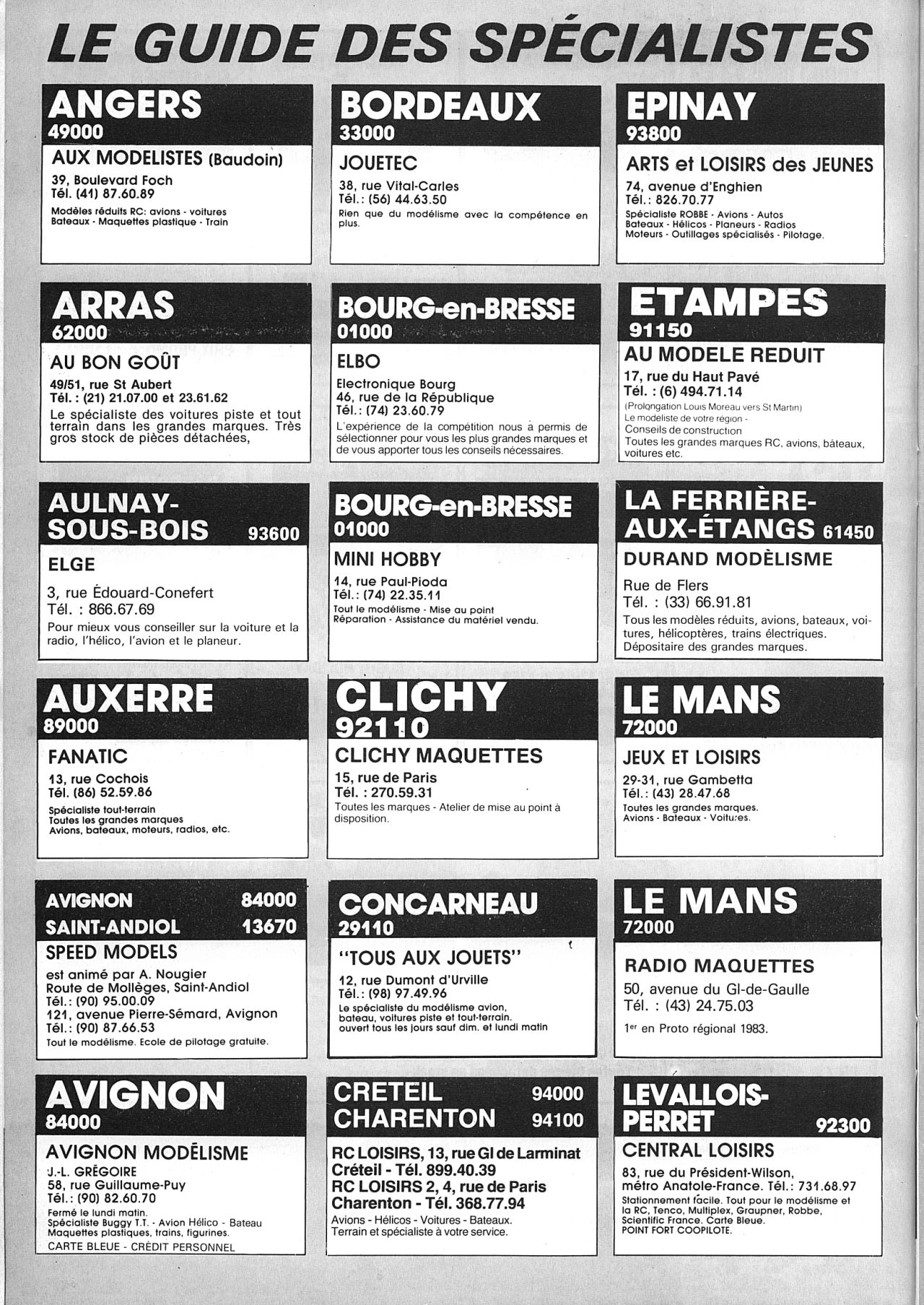 LE GUIDE DES SPÉCIALISTES

ANGERS
49000
AUX MODELISTES (Baudoin)
39, Boulevard Foch
Tél. (41) 87.60.89
Modèles réduits RC: avions - voitures
Bateaux - Maquettes plastique - Train

ARRAS
62000
AU BON GOÛT
49/51, rue St Aubert
Tél. : (21) 21.07.00 et 23.61.62
Le spécialiste des voitures piste et tout terrain dans les grandes marques. Très gros stock de pièces détachées,

AULNAY-SOUS-BOIS 93600
ELGE
3, rue Édouard-Conefert
Tél. : 866.67.69
Pour mieux vous conseiller sur la voiture et la radio, l'hélico, l'avion et le planeur.

AUXERRE
89000
FANATIC
13, rue Cochois
Tél. (86) 52.59.86
Spécialiste tout-terrain
Toutes les grandes marques
Avions, bateaux, moteurs, radios, etc.

AVIGNON 84000
SAINT-ANDIOL 13670
SPEED MODELS
est animé par A. Nougier
Route de Mollèges, Saint-Andiol
Tél.: (90) 95.00.09
121, avenue Pierre-Sémard, Avignon
Tél.: (90) 87.66.53
Tout le modélisme. Ecole de pilotage gratuite.

AVIGNON
84000
AVIGNON MODÉLISME
J.-L. GRÉGOIRE
58, rue Guillaume-Puy
Tél.: (90) 82.60.70
Fermé le lundi matin.
Spécialiste Buggy T.T. - Avion Hélico - Bateau
Maquettes plastiques, trains, figurines.
CARTE BLEUE - CRÉDIT PERSONNEL

BORDEAUX
33000
JOUETEC
38, rue Vital-Carles
Tél.: (56) 44.63.50
Rien que du modélisme avec la compétence en plus.

BOURG-en-BRESSE
01000
ELBO
Electronique Bourg
46, rue de la République
Tél.: (74) 23.60.79
L'expérience de la compétition nous a permis de sélectionner pour vous les plus grandes marques et de vous apporter tous les conseils nécessaires.

BOURG-en-BRESSE
01000
MINI HOBBY
14, rue Paul-Pioda
Tél.: (74) 22.35.11
Tout le modélisme - Mise au point
Réparation - Assistance du matériel vendu.

CLICHY
92110
CLICHY MAQUETTES
15, rue de Paris
Tél. : 270.59.31
Toutes les marques - Atelier de mise au point à disposition.

CONCARNEAU
29110
"TOUS AUX JOUETS"
12, rue Dumont d'Urville
Tél.: (98) 97.49.96
Le spécialiste du modélisme avion, bateau, voitures piste et tout-terrain.
ouvert tous les jours sauf dim. et lundi matin

CRETEIL 94000
CHARENTON 94100
RC LOISIRS, 13, rue Gl de Larminat
Créteil - Tél. 899.40.39
RC LOISIRS 2, 4, rue de Paris
Charenton - Tél. 368.77.94
Avions - Hélicos - Voitures - Bateaux.
Terrain et spécialiste à votre service.

EPINAY
93800
ARTS et LOISIRS des JEUNES
74, avenue d'Enghien
Tél.: 826.70.77
Spécialiste ROBBE - Avions - Autos
Bateaux - Hélicos - Planeurs - Radios
Moteurs - Outillages spécialisés - Pilotage.

ETAMPES
91150
AU MODELE REDUIT
17, rue du Haut Pavé
Tél. : (6) 494.71.14
(Prolongation Louis Moreau vers St Martin)
Le modeliste de votre région -
Conseils de construction
Toutes les grandes marques RC, avions, bâteaux, voitures etc.

LA FERRIÈRE-AUX-ÉTANGS 61450
DURAND MODÈLISME
Rue de Flers
Tél. : (33) 66.91.81
Tous les modèles réduits, avions, bateaux, voitures, hélicoptères, trains électriques.
Dépositaire des grandes marques.

LE MANS
72000
JEUX ET LOISIRS
29-31, rue Gambetta
Tél.: (43) 28.47.68
Toutes les grandes marques.
Avions - Bateaux - Voitures.

LE MANS
72000
RADIO MAQUETTES
50, avenue du Gl-de-Gaulle
Tél. : (43) 24.75.03
1er en Proto régional 1983.

LEVALLOIS-PERRET 92300
CENTRAL LOISIRS
83, rue du Président-Wilson,
métro Anatole-France. Tél.: 731.68.97
Stationnement facile. Tout pour le modélisme et la RC, Tenco, Multiplex, Graupner, Robbe, Scientific France. Carte Bleue.
POINT FORT COOPILOTE.